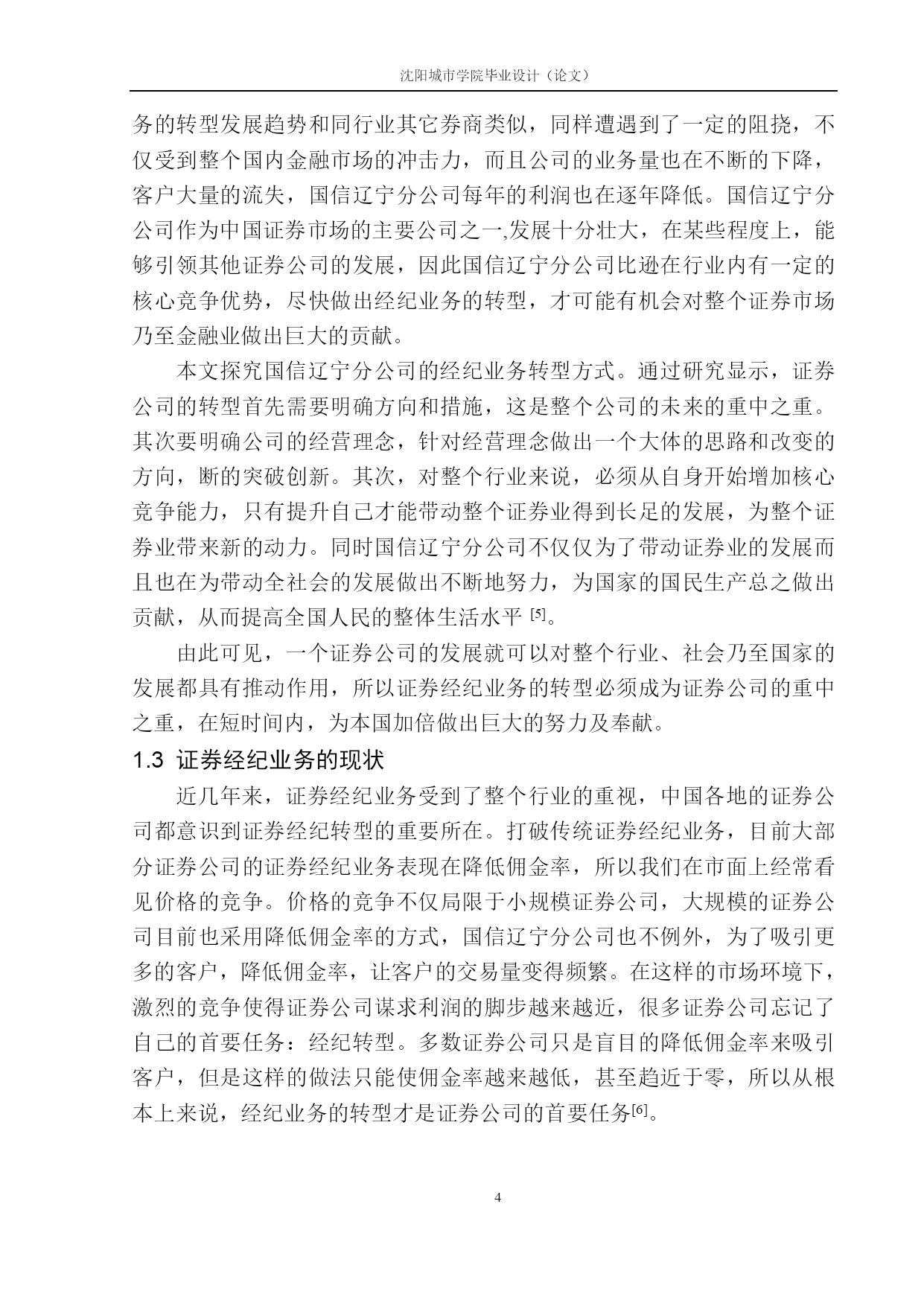 沈阳城市学院毕业设计（论文）

务的转型发展趋势和同行业其它券商类似，同样遭遇到了一定的阻挠，不仅受到整个国内金融市场的冲击力，而且公司的业务量也在不断的下降，客户大量的流失，国信辽宁分公司每年的利润也在逐年降低。国信辽宁分公司作为中国证券市场的主要公司之一,发展十分壮大，在某些程度上，能够引领其他证券公司的发展，因此国信辽宁分公司比逊在行业内有一定的核心竞争优势，尽快做出经纪业务的转型，才可能有机会对整个证券市场乃至金融业做出巨大的贡献。

本文探究国信辽宁分公司的经纪业务转型方式。通过研究显示，证券公司的转型首先需要明确方向和措施，这是整个公司的未来的重中之重。其次要明确公司的经营理念，针对经营理念做出一个大体的思路和改变的方向，断的突破创新。其次，对整个行业来说，必须从自身开始增加核心竞争能力，只有提升自己才能带动整个证券业得到长足的发展，为整个证券业带来新的动力。同时国信辽宁分公司不仅仅为了带动证券业的发展而且也在为带动全社会的发展做出不断地努力，为国家的国民生产总之做出贡献，从而提高全国人民的整体生活水平 [5]。

由此可见，一个证券公司的发展就可以对整个行业、社会乃至国家的发展都具有推动作用，所以证券经纪业务的转型必须成为证券公司的重中之重，在短时间内，为本国加倍做出巨大的努力及奉献。

1.3 证券经纪业务的现状

近几年来，证券经纪业务受到了整个行业的重视，中国各地的证券公司都意识到证券经纪转型的重要所在。打破传统证券经纪业务，目前大部分证券公司的证券经纪业务表现在降低佣金率，所以我们在市面上经常看见价格的竞争。价格的竞争不仅局限于小规模证券公司，大规模的证券公司目前也采用降低佣金率的方式，国信辽宁分公司也不例外，为了吸引更多的客户，降低佣金率，让客户的交易量变得频繁。在这样的市场环境下，激烈的竞争使得证券公司谋求利润的脚步越来越近，很多证券公司忘记了自己的首要任务：经纪转型。多数证券公司只是盲目的降低佣金率来吸引客户，但是这样的做法只能使佣金率越来越低，甚至趋近于零，所以从根本上来说，经纪业务的转型才是证券公司的首要任务[6]。

4